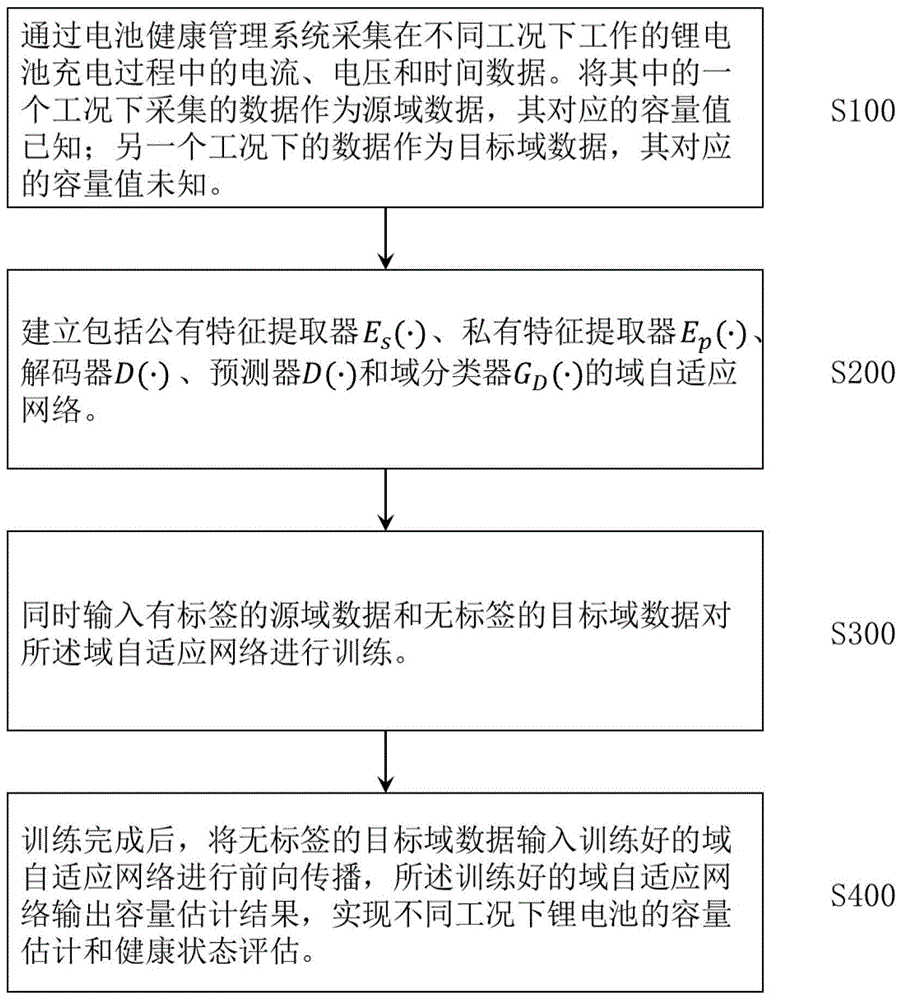 通过电池健康管理系统采集在不同工况下工作的锂电池充电过程中的电流、电压和时间数据。将其中的一个工况下采集的数据作为源域数据，其对应的容量值已知；另一个工况下的数据作为目标域数据，其对应的容量值未知。

S100

建立包括公有特征提取器$E_S(\cdot)$、私有特征提取器$E_p(\cdot)$、解码器$D(\cdot)$、预测器$D(\cdot)$和域分类器$G_D(\cdot)$的域自适应网络。

S200

同时输入有标签的源域数据和无标签的目标域数据对所述域自适应网络进行训练。

S300

训练完成后，将无标签的目标域数据输入训练好的域自适应网络进行前向传播，所述训练好的域自适应网络输出容量估计结果，实现不同工况下锂电池的容量估计和健康状态评估。

S400